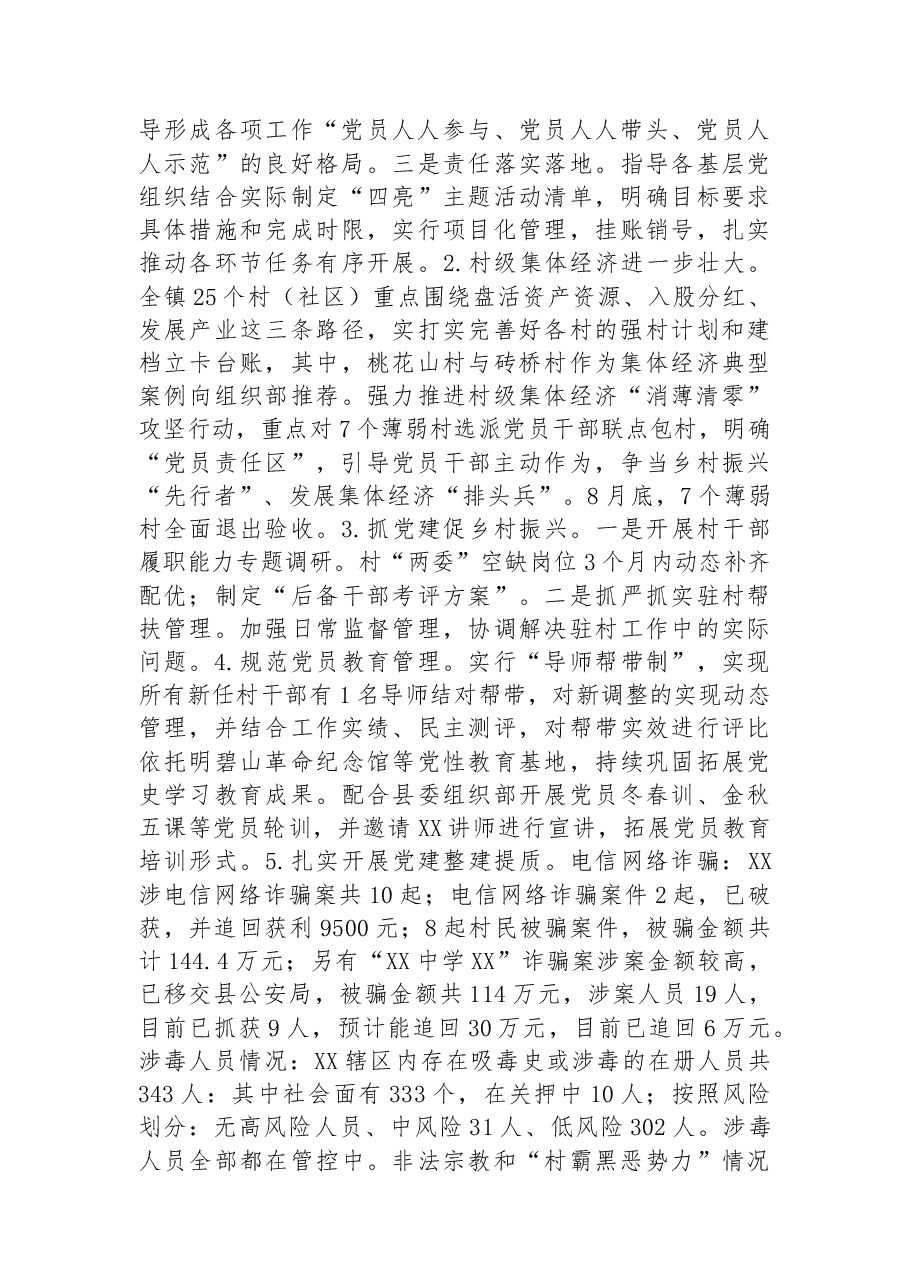 导形成各项工作“党员人人参与、党员人人带头、党员人人示范”的良好格局。三是责任落实落地。指导各基层党组织结合实际制定“四亮”主题活动清单，明确目标要求具体措施和完成时限，实行项目化管理，挂账销号，扎实推动各环节任务有序开展。2.村级集体经济进一步壮大。全镇25个村（社区）重点围绕盘活资产资源、入股分红、发展产业这三条路径，实打实完善好各村的强村计划和建档立卡台账，其中，桃花山村与砖桥村作为集体经济典型案例向组织部推荐。强力推进村级集体经济“消薄清零”攻坚行动，重点对7个薄弱村选派党员干部联点包村，明确“党员责任区”，引导党员干部主动作为，争当乡村振兴“先行者”、发展集体经济“排头兵”。8月底，7个薄弱村全面退出验收。3.抓党建促乡村振兴。一是开展村干部履职能力专题调研。村“两委”空缺岗位3个月内动态补齐配优；制定“后备干部考评方案”。二是抓严抓实驻村帮扶管理。加强日常监督管理，协调解决驻村工作中的实际问题。4.规范党员教育管理。实行“导师帮带制”，实现所有新任村干部有1名导师结对帮带，对新调整的实现动态管理，并结合工作实绩、民主测评，对帮带实效进行评比依托明碧山革命纪念馆等党性教育基地，持续巩固拓展党史学习教育成果。配合县委组织部开展党员冬春训、金秋五课等党员轮训，并邀请XX讲师进行宣讲，拓展党员教育培训形式。5.扎实开展党建整建提质。电信网络诈骗：XX涉电信网络诈骗案共10起；电信网络诈骗案件2起，已破获，并追回获利9500元；8起村民被骗案件，被骗金额共计144.4万元；另有“XX中学XX”诈骗案涉案金额较高，已移交县公安局，被骗金额共114万元，涉案人员19人，目前已抓获9人，预计能追回30万元，目前已追回6万元。涉毒人员情况：XX辖区内存在吸毒史或涉毒的在册人员共343人：其中社会面有333个，在关押中10人；按照风险划分：无高风险人员、中风险31人、低风险302人。涉毒人员全部都在管控中。非法宗教和“村霸黑恶势力”情况